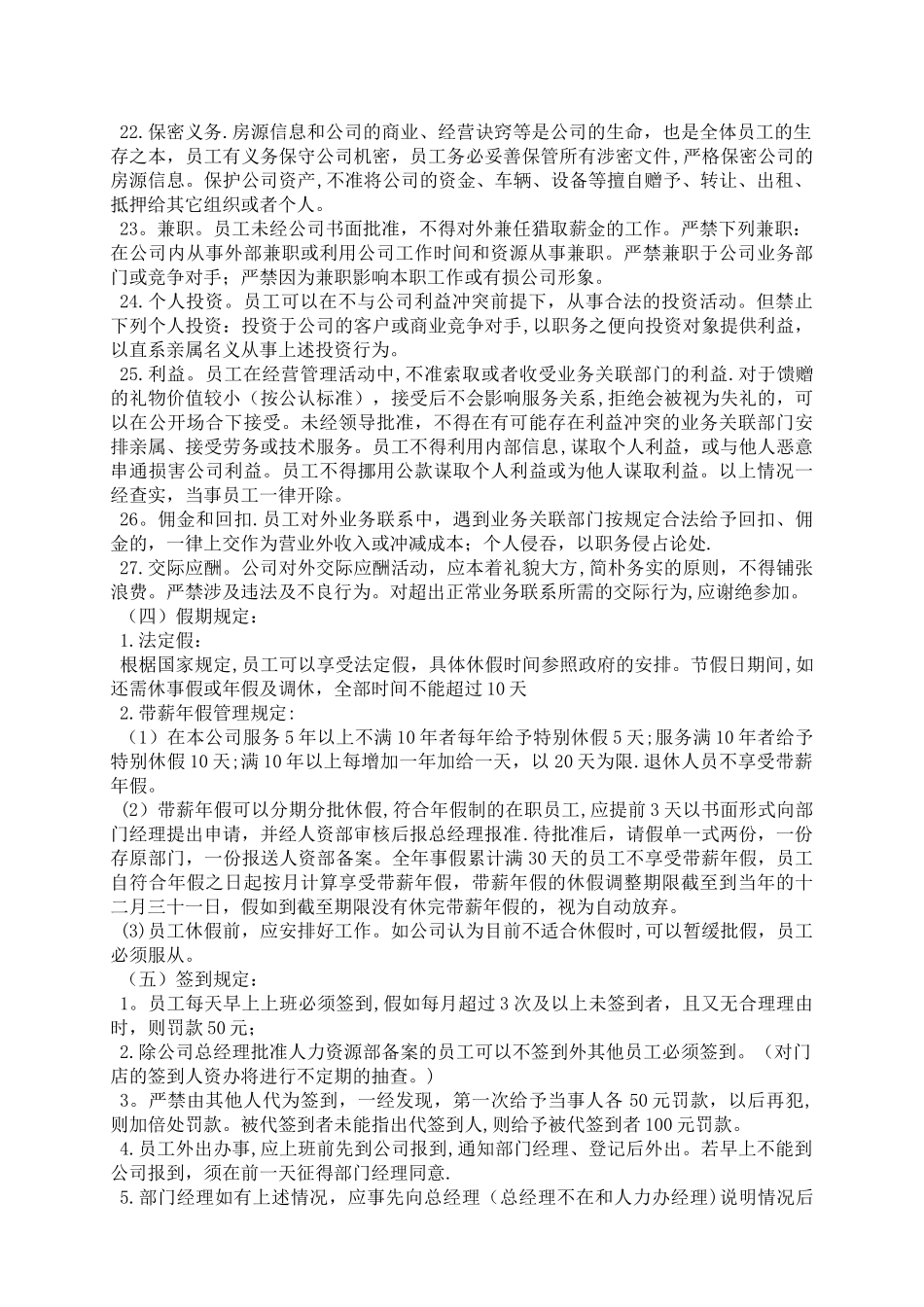 22.保密义务.房源信息和公司的商业、经营诀窍等是公司的生命，也是全体员工的生存之本，员工有义务保守公司机密，员工务必妥善保管所有涉密文件，严格保密公司的房源信息。保护公司资产,不准将公司的资金、车辆、设备等擅自赠予、转让、出租、抵押给其它组织或者个人。
23。兼职。员工未经公司书面批准，不得对外兼任猎取薪金的工作。严禁下列兼职：在公司内从事外部兼职或利用公司工作时间和资源从事兼职。严禁兼职于公司业务部门或竞争对手；严禁因为兼职影响本职工作或有损公司形象。
24.个人投资。员工可以在不与公司利益冲突前提下，从事合法的投资活动。但禁止下列个人投资：投资于公司的客户或商业竞争对手,以职务之便向投资对象提供利益，以直系亲属名义从事上述投资行为。
25.利益。员工在经营管理活动中,不准索取或者收受业务关联部门的利益.对于馈赠的礼物价值较小（按公认标准），接受后不会影响服务关系，拒绝会被视为失礼的，可以在公开场合下接受。未经领导批准，不得在有可能存在利益冲突的业务关联部门安排亲属、接受劳务或技术服务。员工不得利用内部信息,谋取个人利益，或与他人恶意串通损害公司利益。员工不得挪用公款谋取个人利益或为他人谋取利益。以上情况一经查实，当事员工一律开除。
26。佣金和回扣.员工对外业务联系中，遇到业务关联部门按规定合法给予回扣、佣金的，一律上交作为营业外收入或冲减成本；个人侵吞，以职务侵占论处.
27.交际应酬。公司对外交际应酬活动，应本着礼貌大方,简朴务实的原则，不得铺张浪费。严禁涉及违法及不良行为。对超出正常业务联系所需的交际行为,应谢绝参加。
（四）假期规定：
1.法定假：
根椐国家规定,员工可以享受法定假，具体休假时间参照政府的安排。节假日期间,如还需休事假或年假及调休，全部时间不能超过10天
2.带薪年假管理规定：
（1）在本公司服务5年以上不满10年者每年给予特别休假5天;服务满10年者给予特别休假10天;满10年以上每增加一年加给一天，以20天为限.退休人员不享受带薪年假。
（2）带薪年假可以分期分批休假,符合年假制的在职员工,应提前3天以书面形式向部门经理提出申请，并经人资部审核后报总经理报准.待批准后，请假单一式两份，一份存原部门，一份报送人资部备案。全年事假累计满30天的员工不享受带薪年假，员工自符合年假之日起按月计算享受带薪年假，带薪年假的休假调整期限截至到当年的十二月三十一日，假如到截至期限没有休完带薪年假的，视为自动放弃。
(3)员工休假前，应安排好工作。如公司认为目前不适合休假时,可以暂缓批假，员工必须服从。
（五）签到规定：
1。员工每天早上上班必须签到,假如每月超过3次及以上未签到者，且又无合理理由时，则罚款50元；
2.除公司总经理批准人力资源部备案的员工可以不签到外其他员工必须签到。（对门店的签到人资办将进行不定期的抽查。）
3。严禁由其他人代为签到，一经发现，第一次给予当事人各50元罚款，以后再犯,则加倍处罚款。被代签到者未能指出代签到人,则给予被代签到者100元罚款。
4.员工外出办事，应上班前先到公司报到，通知部门经理、登记后外出。若早上不能到公司报到，须在前一天征得部门经理同意.
5.部门经理如有上述情况，应事先向总经理（总经理不在和人力办经理）说明情况后